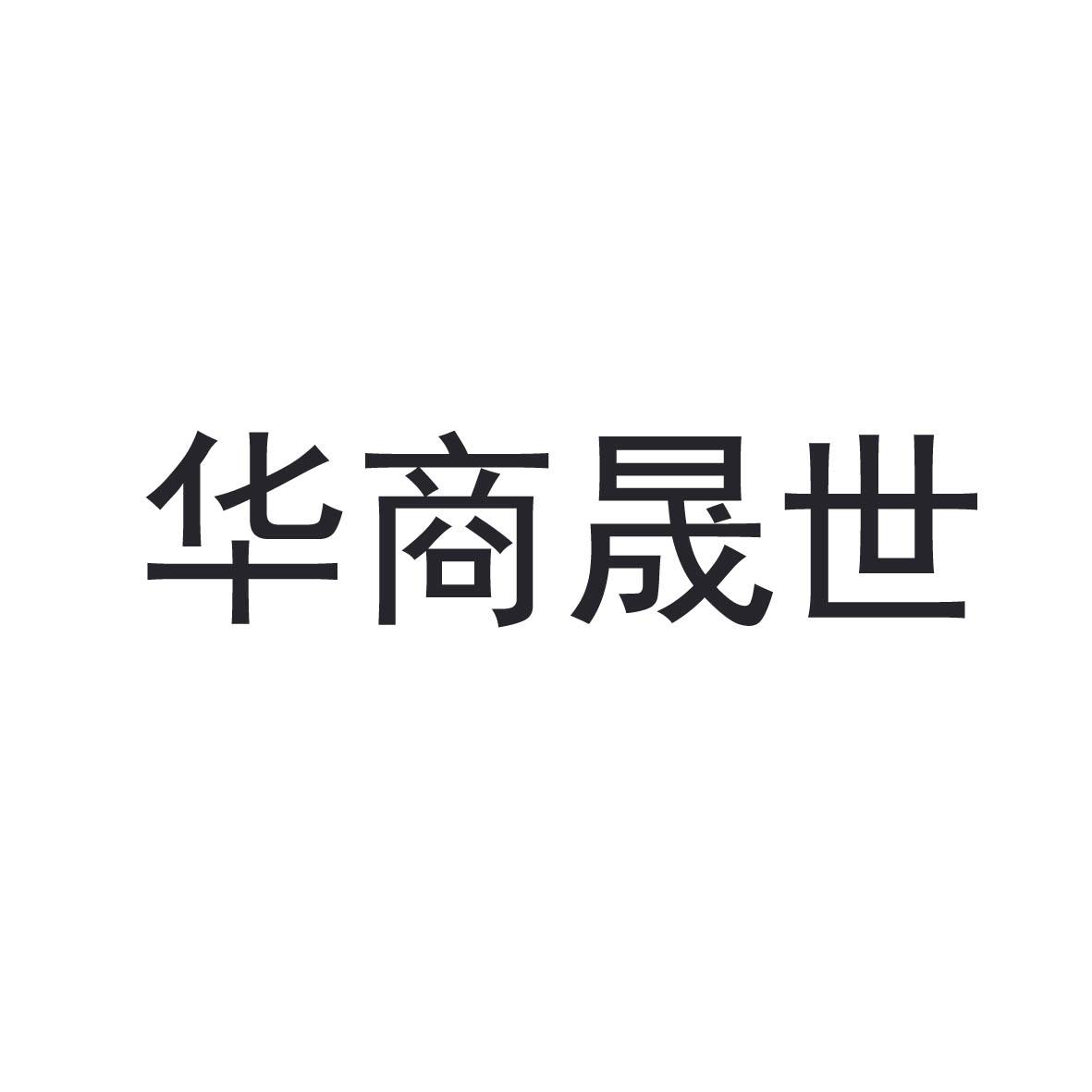 华商晟世